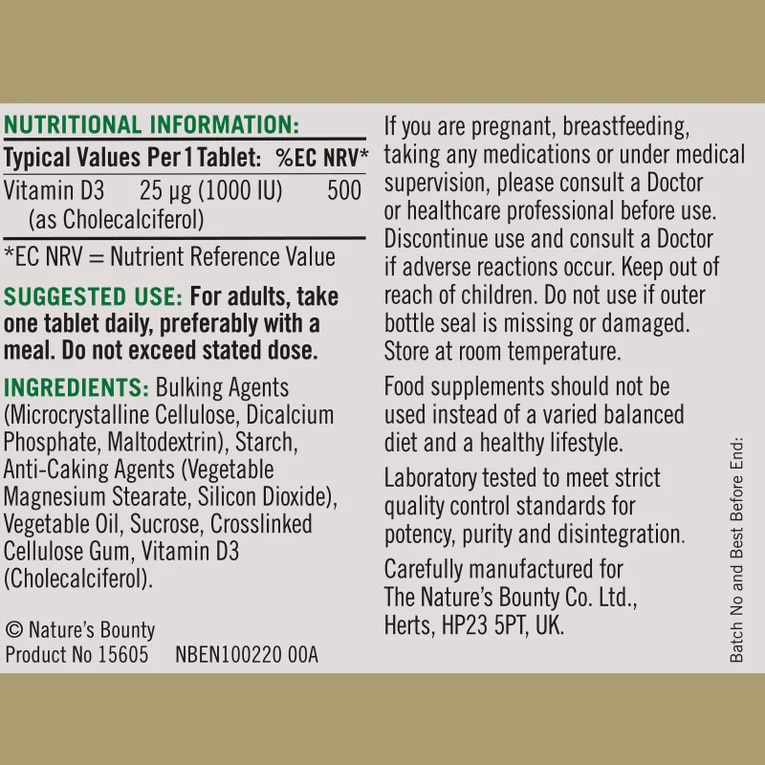 NUTRITIONAL INFORMATION:

| Typical Values Per 1 Tablet: | | %EC NRV* |
|---|---|---|
| Vitamin D3 (as Cholecalciferol) | 25 µg (1000 IU) | 500 |

*EC NRV = Nutrient Reference Value

SUGGESTED USE: For adults, take one tablet daily, preferably with a meal. Do not exceed stated dose.

INGREDIENTS: Bulking Agents (Microcrystalline Cellulose, Dicalcium Phosphate, Maltodextrin), Starch, Anti-Caking Agents (Vegetable Magnesium Stearate, Silicon Dioxide), Vegetable Oil, Sucrose, Crosslinked Cellulose Gum, Vitamin D3 (Cholecalciferol).

© Nature's Bounty
Product No 15605 NBEN100220 00A

If you are pregnant, breastfeeding, taking any medications or under medical supervision, please consult a Doctor or healthcare professional before use. Discontinue use and consult a Doctor if adverse reactions occur. Keep out of reach of children. Do not use if outer bottle seal is missing or damaged. Store at room temperature.

Food supplements should not be used instead of a varied balanced diet and a healthy lifestyle.

Laboratory tested to meet strict quality control standards for potency, purity and disintegration.

Carefully manufactured for
The Nature's Bounty Co. Ltd.,
Herts, HP23 5PT, UK.

Batch No and Best Before End: